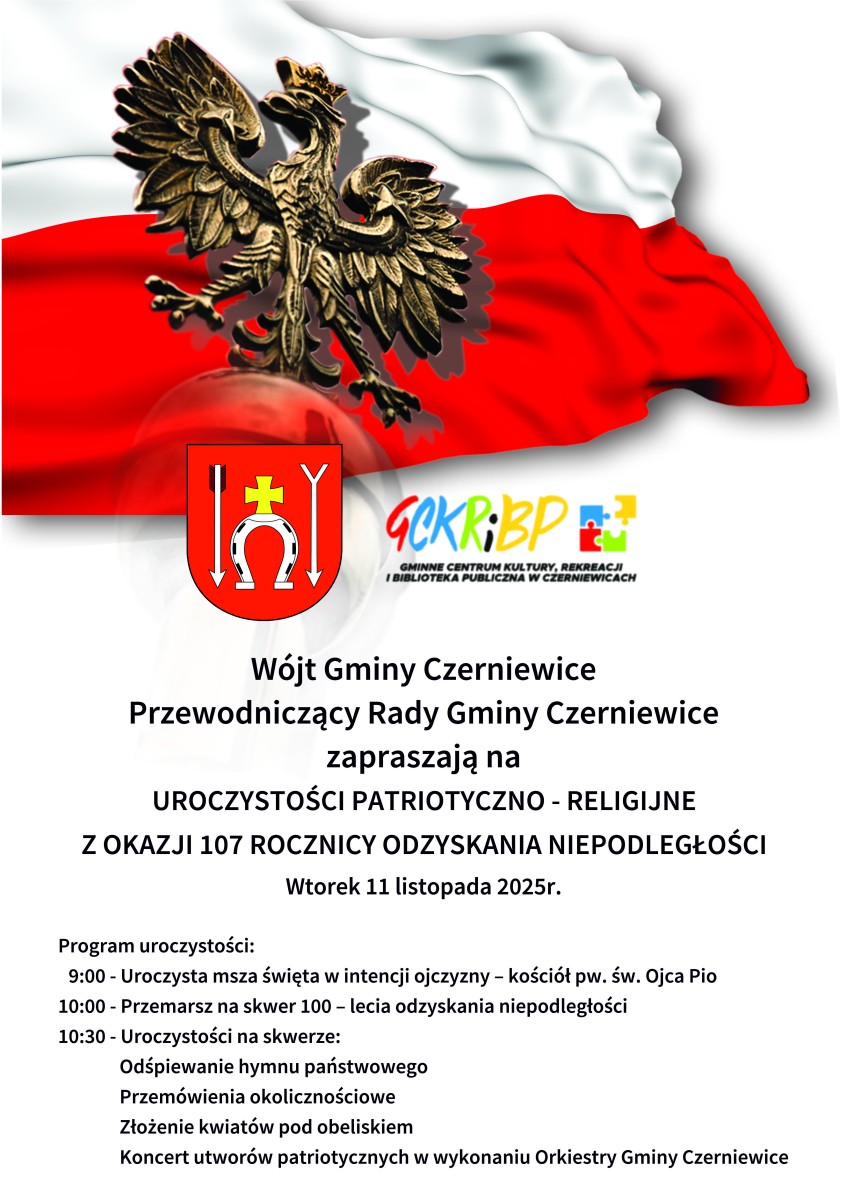 GCKRiBP
GMINNE CENTRUM KULTURY, REKREACJI I BIBLIOTEKA PUBLICZNA W CZERNIEWICACH

Wójt Gminy Czerniewice
Przewodniczący Rady Gminy Czerniewice
zapraszają na
UROCZYSTOŚCI PATRIOTYCZNO - RELIGIJNE
Z OKAZJI 107 ROCZNICY ODZYSKANIA NIEPODLEGŁOŚCI
Wtorek 11 listopada 2025r.

Program uroczystości:
9:00 - Uroczysta msza święta w intencji ojczyzny – kościół pw. św. Ojca Pio
10:00 - Przemarsz na skwer 100 – lecia odzyskania niepodległości
10:30 - Uroczystości na skwerze:
Odśpiewanie hymnu państwowego
Przemówienia okolicznościowe
Złożenie kwiatów pod obeliskiem
Koncert utworów patriotycznych w wykonaniu Orkiestry Gminy Czerniewice